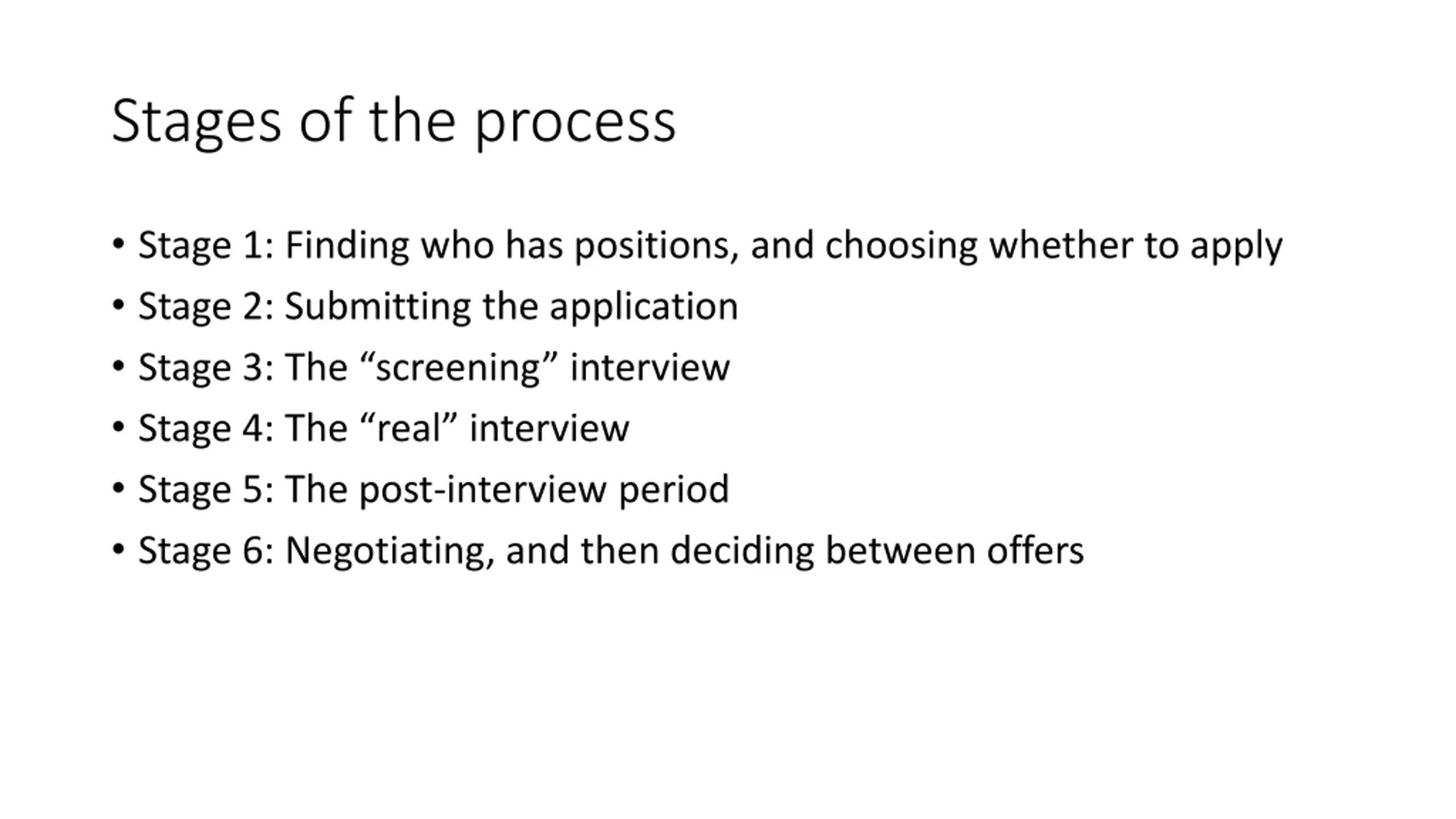 Stages of the process

• Stage 1: Finding who has positions, and choosing whether to apply
• Stage 2: Submitting the application
• Stage 3: The “screening” interview
• Stage 4: The “real” interview
• Stage 5: The post-interview period
• Stage 6: Negotiating, and then deciding between offers